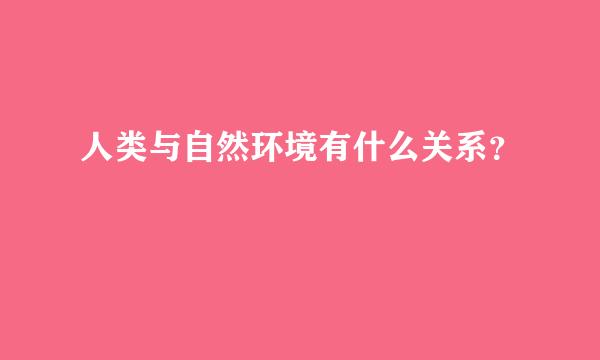 人类与自然环境有什么关系？